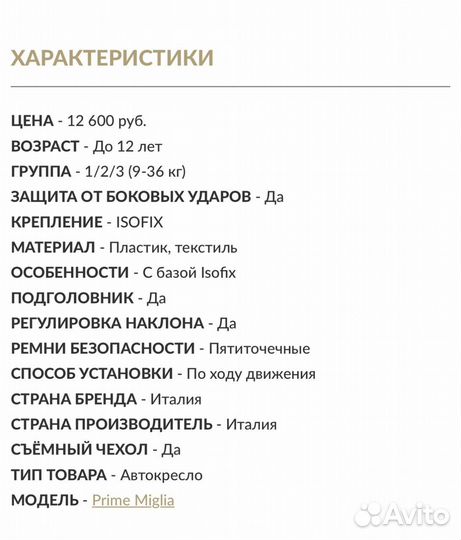 ХАРАКТЕРИСТИКИ

ЦЕНА - 12 600 руб.
ВОЗРАСТ - До 12 лет
ГРУППА - 1/2/3 (9-36 кг)
ЗАЩИТА ОТ БОКОВЫХ УДАРОВ - Да
КРЕПЛЕНИЕ - ISOFIX
МАТЕРИАЛ - Пластик, текстиль
ОСОБЕННОСТИ - С базой Isofix
ПОДГОЛОВНИК - Да
РЕГУЛИРОВКА НАКЛОНА - Да
РЕМНИ БЕЗОПАСНОСТИ - Пятиточечные
СПОСОБ УСТАНОВКИ - По ходу движения
СТРАНА БРЕНДА - Италия
СТРАНА ПРОИЗВОДИТЕЛЬ - Италия
СЪЁМНЫЙ ЧЕХОЛ - Да
ТИП ТОВАРА - Автокресло
МОДЕЛЬ - Prime Miglia

Avito